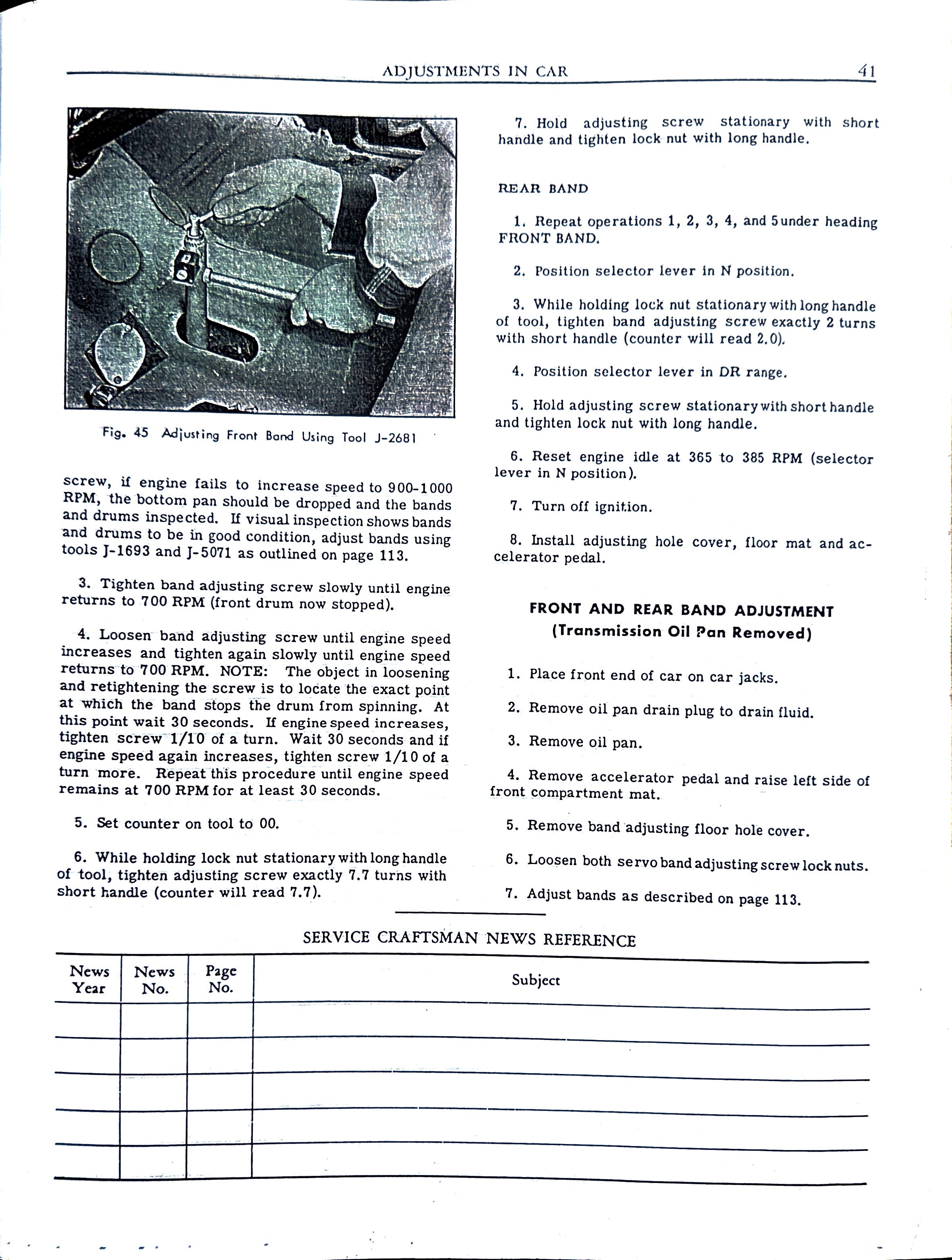 ADJUSTMENTS IN CAR 41

Fig. 45 Adjusting Front Band Using Tool J-2681

screw, if engine fails to increase speed to 900-1000 RPM, the bottom pan should be dropped and the bands and drums inspected. If visual inspection shows bands and drums to be in good condition, adjust bands using tools J-1693 and J-5071 as outlined on page 113.

3. Tighten band adjusting screw slowly until engine returns to 700 RPM (front drum now stopped).

4. Loosen band adjusting screw until engine speed increases and tighten again slowly until engine speed returns to 700 RPM. NOTE: The object in loosening and retightening the screw is to locate the exact point at which the band stops the drum from spinning. At this point wait 30 seconds. If engine speed increases, tighten screw 1/10 of a turn. Wait 30 seconds and if engine speed again increases, tighten screw 1/10 of a turn more. Repeat this procedure until engine speed remains at 700 RPM for at least 30 seconds.

5. Set counter on tool to 00.

6. While holding lock nut stationary with long handle of tool, tighten adjusting screw exactly 7.7 turns with short handle (counter will read 7.7).

7. Hold adjusting screw stationary with short handle and tighten lock nut with long handle.

REAR BAND

1. Repeat operations 1, 2, 3, 4, and 5 under heading FRONT BAND.

2. Position selector lever in N position.

3. While holding lock nut stationary with long handle of tool, tighten band adjusting screw exactly 2 turns with short handle (counter will read 2.0).

4. Position selector lever in DR range.

5. Hold adjusting screw stationary with short handle and tighten lock nut with long handle.

6. Reset engine idle at 365 to 385 RPM (selector lever in N position).

7. Turn off ignition.

8. Install adjusting hole cover, floor mat and accelerator pedal.

FRONT AND REAR BAND ADJUSTMENT
(Transmission Oil Pan Removed)

1. Place front end of car on car jacks.

2. Remove oil pan drain plug to drain fluid.

3. Remove oil pan.

4. Remove accelerator pedal and raise left side of front compartment mat.

5. Remove band adjusting floor hole cover.

6. Loosen both servo band adjusting screw lock nuts.

7. Adjust bands as described on page 113.

SERVICE CRAFTSMAN NEWS REFERENCE

| News Year | News No. | Page No. | Subject |
|---|---|---|---|
| | | | |
| | | | |
| | | | |
| | | | |
| | | | |